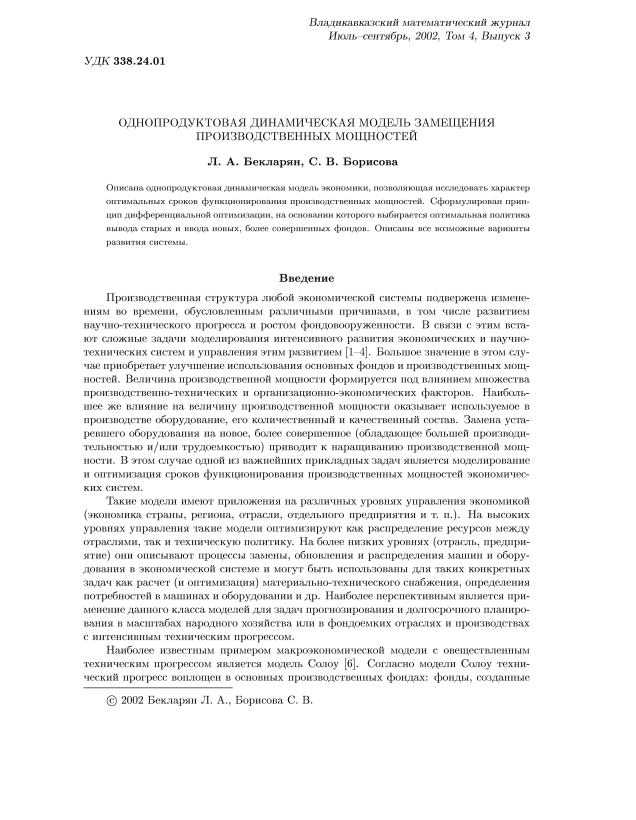 Владикавказский математический журнал
Июль–сентябрь, 2002, Том 4, Выпуск 3

УДК 338.24.01

ОДНОПРОДУКТОВАЯ ДИНАМИЧЕСКАЯ МОДЕЛЬ ЗАМЕЩЕНИЯ ПРОИЗВОДСТВЕННЫХ МОЩНОСТЕЙ

Л. А. Бекларян, С. В. Борисова

Описана однопродуктовая динамическая модель экономики, позволяющая исследовать характер оптимальных сроков функционирования производственных мощностей. Сформулирован принцип дифференциальной оптимизации, на основании которого выбирается оптимальная политика вывода старых и ввода новых, более совершенных фондов. Описаны все возможные варианты развития системы.

Введение

Производственная структура любой экономической системы подвержена изменениям во времени, обусловленным различными причинами, в том числе развитием научно-технического прогресса и ростом фондовооруженности. В связи с этим встают сложные задачи моделирования интенсивного развития экономических и научно-технических систем и управления этим развитием [1–4]. Большое значение в этом случае приобретает улучшение использования основных фондов и производственных мощностей. Величина производственной мощности формируется под влиянием множества производственно-технических и организационно-экономических факторов. Наибольшее же влияние на величину производственной мощности оказывает используемое в производстве оборудование, его количественный и качественный состав. Замена устаревшего оборудования на новое, более совершенное (обладающее большей производительностью и/или трудоемкостью) приводит к наращиванию производственной мощности. В этом случае одной из важнейших прикладных задач является моделирование и оптимизация сроков функционирования производственных мощностей экономических систем.

Такие модели имеют приложения на различных уровнях управления экономикой (экономика страны, региона, отрасли, отдельного предприятия и т. п.). На высоких уровнях управления такие модели оптимизируют как распределение ресурсов между отраслями, так и техническую политику. На более низких уровнях (отрасль, предприятие) они описывают процессы замены, обновления и распределения машин и оборудования в экономической системе и могут быть использованы для таких конкретных задач как расчет (и оптимизация) материально-технического снабжения, определения потребностей в машинах и оборудовании и др. Наиболее перспективным является применение данного класса моделей для задач прогнозирования и долгосрочного планирования в масштабах народного хозяйства или в фондоемких отраслях и производствах с интенсивным техническим прогрессом.

Наиболее известным примером макроэкономической модели с овеществленным техническим прогрессом является модель Солоу [6]. Согласно модели Солоу технический прогресс воплощен в основных производственных фондах: фонды, созданные

© 2002 Бекларян Л. А., Борисова С. В.